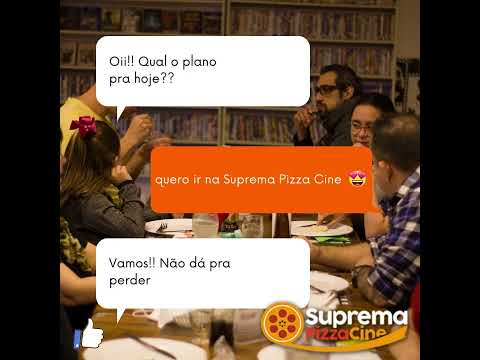 Oii!! Qual o plano pra hoje??

quero ir na Suprema Pizza Cine 🤩

Vamos!! Não dá pra perder

Suprema PizzaCine